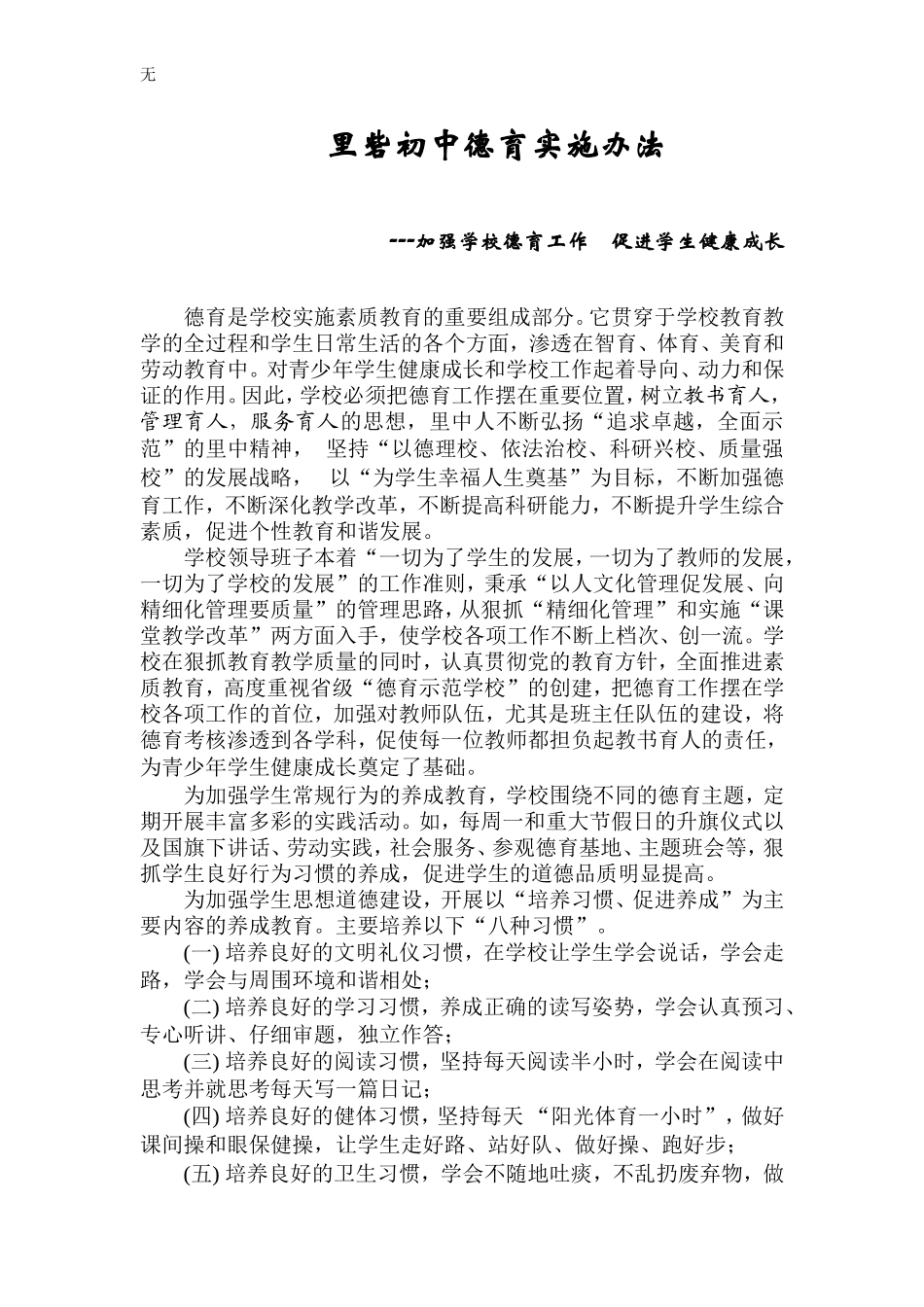 无

里砦初中德育实施办法

---加强学校德育工作 促进学生健康成长

德育是学校实施素质教育的重要组成部分。它贯穿于学校教育教学的全过程和学生日常生活的各个方面，渗透在智育、体育、美育和劳动教育中。对青少年学生健康成长和学校工作起着导向、动力和保证的作用。因此，学校必须把德育工作摆在重要位置，树立教书育人，管理育人，服务育人的思想，里中人不断弘扬“追求卓越，全面示范”的里中精神， 坚持“以德理校、依法治校、科研兴校、质量强校”的发展战略， 以“为学生幸福人生奠基”为目标，不断加强德育工作，不断深化教学改革，不断提高科研能力，不断提升学生综合素质，促进个性教育和谐发展。

学校领导班子本着“一切为了学生的发展，一切为了教师的发展，一切为了学校的发展”的工作准则，秉承“以人文化管理促发展、向精细化管理要质量”的管理思路，从狠抓“精细化管理”和实施“课堂教学改革”两方面入手，使学校各项工作不断上档次、创一流。学校在狠抓教育教学质量的同时，认真贯彻党的教育方针，全面推进素质教育，高度重视省级“德育示范学校”的创建，把德育工作摆在学校各项工作的首位，加强对教师队伍，尤其是班主任队伍的建设，将德育考核渗透到各学科，促使每一位教师都担负起教书育人的责任，为青少年学生健康成长奠定了基础。

为加强学生常规行为的养成教育，学校围绕不同的德育主题，定期开展丰富多彩的实践活动。如，每周一和重大节假日的升旗仪式以及国旗下讲话、劳动实践，社会服务、参观德育基地、主题班会等，狠抓学生良好行为习惯的养成，促进学生的道德品质明显提高。

为加强学生思想道德建设，开展以“培养习惯、促进养成”为主要内容的养成教育。主要培养以下“八种习惯”。

(一) 培养良好的文明礼仪习惯，在学校让学生学会说话，学会走路，学会与周围环境和谐相处；

(二) 培养良好的学习习惯，养成正确的读写姿势，学会认真预习、专心听讲、仔细审题，独立作答；

(三) 培养良好的阅读习惯，坚持每天阅读半小时，学会在阅读中思考并就思考每天写一篇日记；

(四) 培养良好的健体习惯，坚持每天 “阳光体育一小时”，做好课间操和眼保健操，让学生走好路、站好队、做好操、跑好步；

(五) 培养良好的卫生习惯，学会不随地吐痰，不乱扔废弃物，做